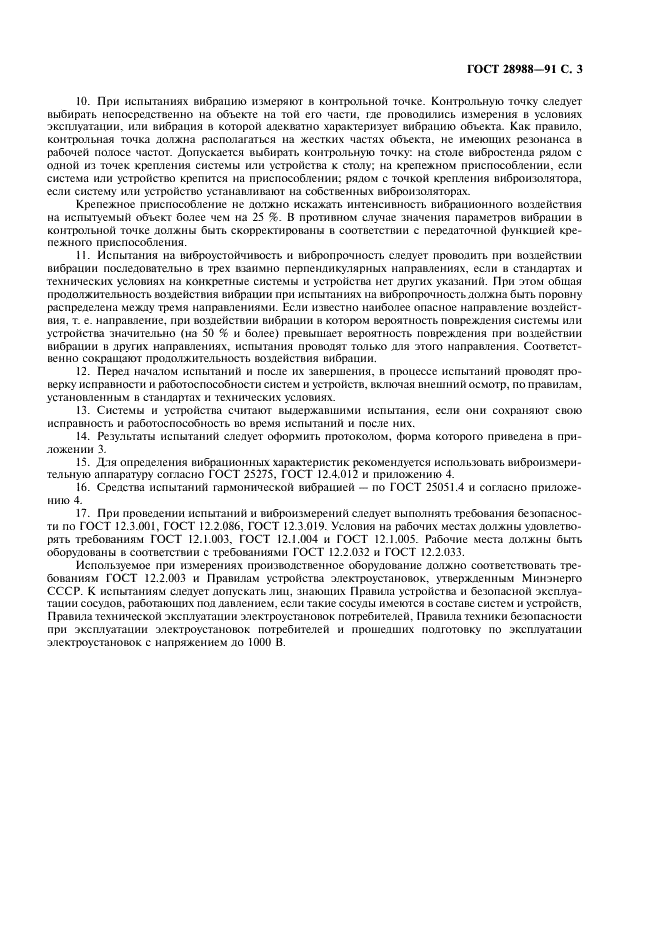 ГОСТ 28988—91 С. 3

10. При испытаниях вибрацию измеряют в контрольной точке. Контрольную точку следует выбирать непосредственно на объекте на той его части, где проводились измерения в условиях эксплуатации, или вибрация в которой адекватно характеризует вибрацию объекта. Как правило, контрольная точка должна располагаться на жестких частях объекта, не имеющих резонанса в рабочей полосе частот. Допускается выбирать контрольную точку: на столе вибростенда рядом с одной из точек крепления системы или устройства к столу; на крепежном приспособлении, если система или устройство крепится на приспособлении; рядом с точкой крепления виброизолятора, если систему или устройство устанавливают на собственных виброизоляторах.

Крепежное приспособление не должно искажать интенсивность вибрационного воздействия на испытуемый объект более чем на 25 %. В противном случае значения параметров вибрации в контрольной точке должны быть скорректированы в соответствии с передаточной функцией крепежного приспособления.

11. Испытания на виброустойчивость и вибропрочность следует проводить при воздействии вибрации последовательно в трех взаимно перпендикулярных направлениях, если в стандартах и технических условиях на конкретные системы и устройства нет других указаний. При этом общая продолжительность воздействия вибрации при испытаниях на вибропрочность должна быть поровну распределена между тремя направлениями. Если известно наиболее опасное направление воздействия, т. е. направление, при воздействии вибрации в котором вероятность повреждения системы или устройства значительно (на 50 % и более) превышает вероятность повреждения при воздействии вибрации в других направлениях, испытания проводят только для этого направления. Соответственно сокращают продолжительность воздействия вибрации.

12. Перед началом испытаний и после их завершения, в процессе испытаний проводят проверку исправности и работоспособности систем и устройств, включая внешний осмотр, по правилам, установленным в стандартах и технических условиях.

13. Системы и устройства считают выдержавшими испытания, если они сохраняют свою исправность и работоспособность во время испытаний и после них.

14. Результаты испытаний следует оформить протоколом, форма которого приведена в приложении 3.

15. Для определения вибрационных характеристик рекомендуется использовать виброизмерительную аппаратуру согласно ГОСТ 25275, ГОСТ 12.4.012 и приложению 4.

16. Средства испытаний гармонической вибрацией — по ГОСТ 25051.4 и согласно приложению 4.

17. При проведении испытаний и виброизмерений следует выполнять требования безопасности по ГОСТ 12.3.001, ГОСТ 12.2.086, ГОСТ 12.3.019. Условия на рабочих местах должны удовлетворять требованиям ГОСТ 12.1.003, ГОСТ 12.1.004 и ГОСТ 12.1.005. Рабочие места должны быть оборудованы в соответствии с требованиями ГОСТ 12.2.032 и ГОСТ 12.2.033.

Используемое при измерениях производственное оборудование должно соответствовать требованиям ГОСТ 12.2.003 и Правилам устройства электроустановок, утвержденным Минэнерго СССР. К испытаниям следует допускать лиц, знающих Правила устройства и безопасной эксплуатации сосудов, работающих под давлением, если такие сосуды имеются в составе систем и устройств, Правила технической эксплуатации электроустановок потребителей, Правила техники безопасности при эксплуатации электроустановок потребителей и прошедших подготовку по эксплуатации электроустановок с напряжением до 1000 В.